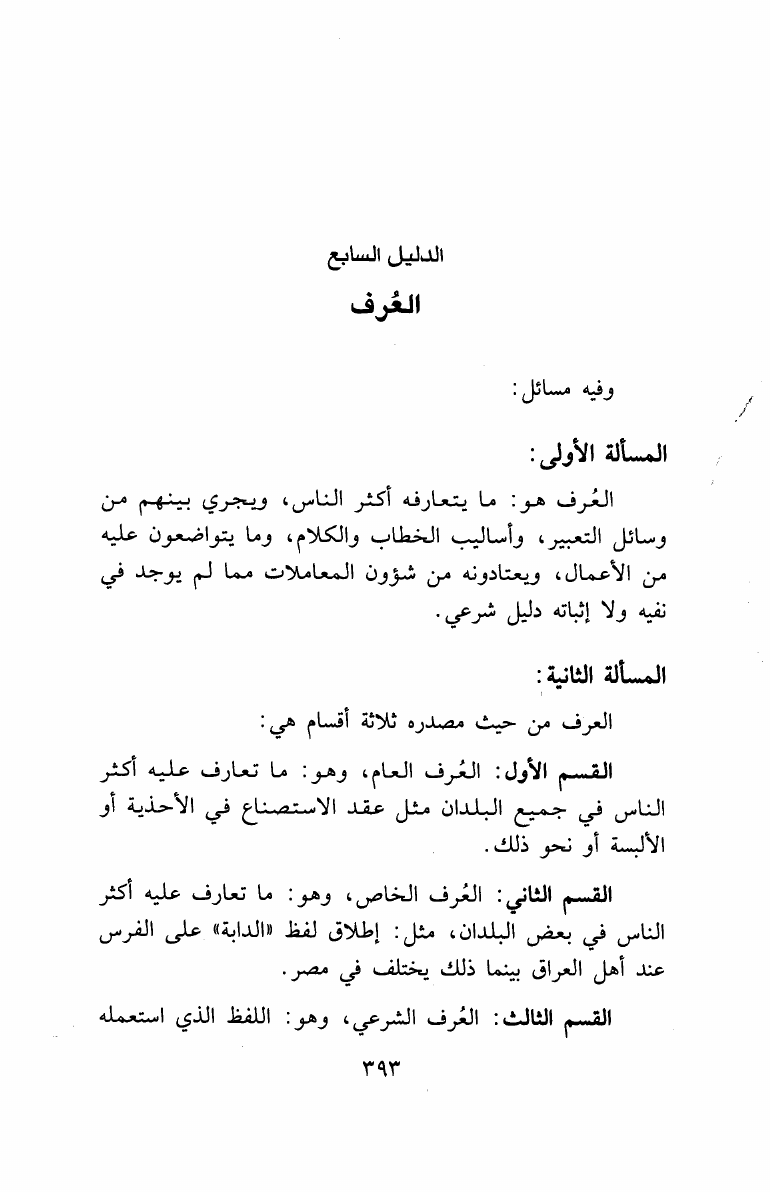 الدليل السابع

العُرف

وفيه مسائل:

المسألة الأولى:

العُرف هو: ما يتعارفه أكثر الناس، ويجري بينهم من وسائل التعبير، وأساليب الخطاب والكلام، وما يتواضعون عليه من الأعمال، ويعتادونه من شؤون المعاملات مما لم يوجد في نفيه ولا إثباته دليل شرعي.

المسألة الثانية:

العرف من حيث مصدره ثلاثة أقسام هي:

القسم الأول: العُرف العام، وهو: ما تعارف عليه أكثر الناس في جميع البلدان مثل عقد الاستصناع في الأحذية أو الألبسة أو نحو ذلك.

القسم الثاني: العُرف الخاص، وهو: ما تعارف عليه أكثر الناس في بعض البلدان، مثل: إطلاق لفظ «الدابة» على الفرس عند أهل العراق بينما ذلك يختلف في مصر.

القسم الثالث: العُرف الشرعي، وهو: اللفظ الذي استعمله

٣٩٣